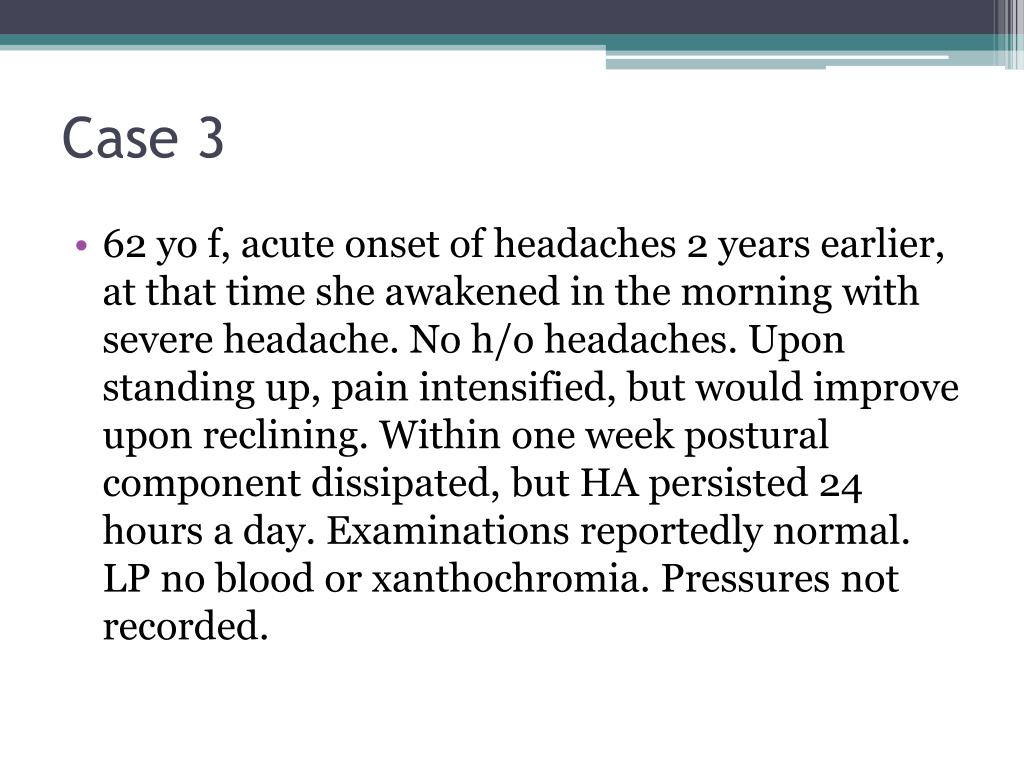 Case 3

• 62 yo f, acute onset of headaches 2 years earlier, at that time she awakened in the morning with severe headache. No h/o headaches. Upon standing up, pain intensified, but would improve upon reclining. Within one week postural component dissipated, but HA persisted 24 hours a day. Examinations reportedly normal. LP no blood or xanthochromia. Pressures not recorded.